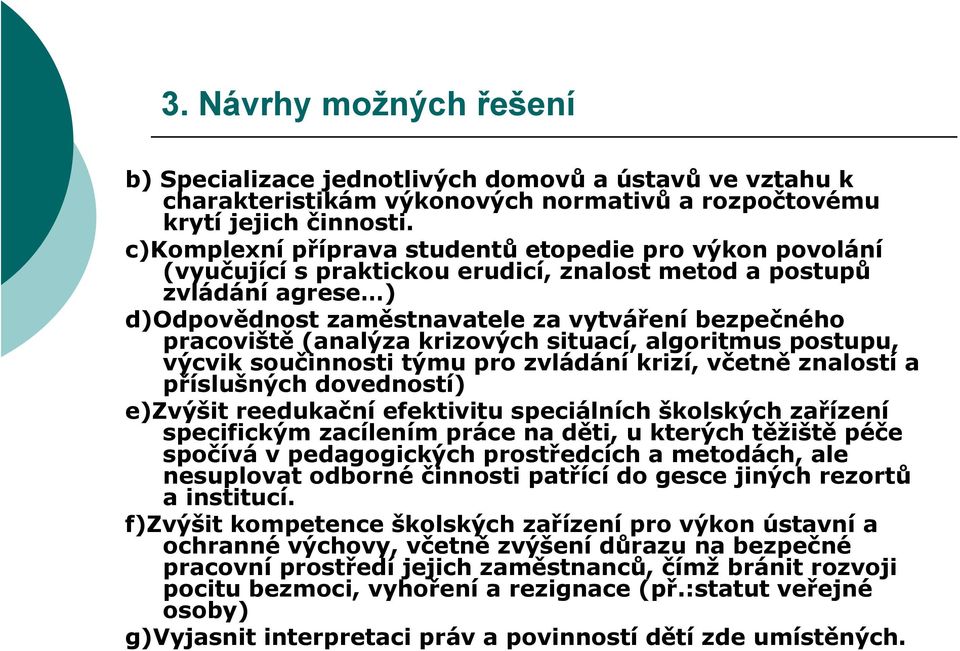 3. Návrhy možných řešení

b) Specializace jednotlivých domovů a ústavů ve vztahu k charakteristikám výkonových normativů a rozpočtovému krytí jejich činnosti.

c)Komplexní příprava studentů etopedie pro výkon povolání (vyučující s praktickou erudicí, znalost metod a postupů zvládání agrese…)

d)Odpovědnost zaměstnavatele za vytváření bezpečného pracoviště (analýza krizových situací, algoritmus postupu, výcvik součinnosti týmu pro zvládání krizí, včetně znalostí a příslušných dovedností)

e)Zvýšit reedukační efektivitu speciálních školských zařízení specifickým zacílením práce na děti, u kterých těžiště péče spočívá v pedagogických prostředcích a metodách, ale nesuplovat odborné činnosti patřící do gesce jiných rezortů a institucí.

f)Zvýšit kompetence školských zařízení pro výkon ústavní a ochranné výchovy, včetně zvýšení důrazu na bezpečné pracovní prostředí jejich zaměstnanců, čímž bránit rozvoji pocitu bezmoci, vyhoření a rezignace (př.:statut veřejné osoby)

g)Vyjasnit interpretaci práv a povinností dětí zde umístěných.